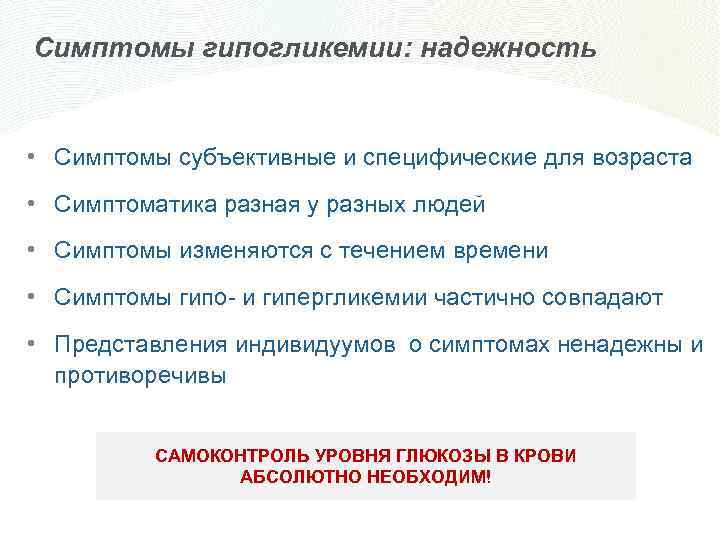 Симптомы гипогликемии: надежность

• Симптомы субъективные и специфические для возраста

• Симптоматика разная у разных людей

• Симптомы изменяются с течением времени

• Симптомы гипо- и гипергликемии частично совпадают

• Представления индивидуумов о симптомах ненадежны и противоречивы

САМОКОНТРОЛЬ УРОВНЯ ГЛЮКОЗЫ В КРОВИ АБСОЛЮТНО НЕОБХОДИМ!